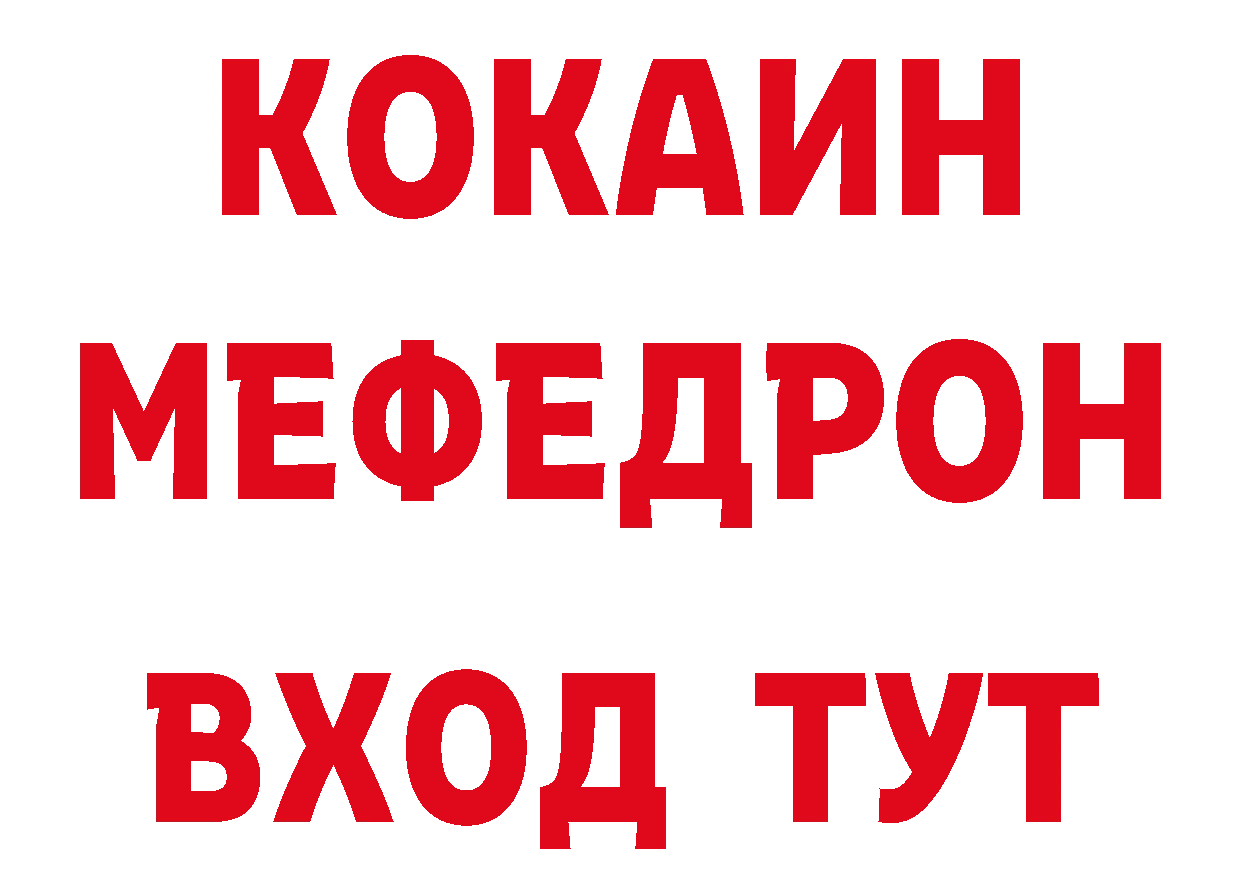 КОКАИН
МЕФЕДРОН
ВХОД ТУТ